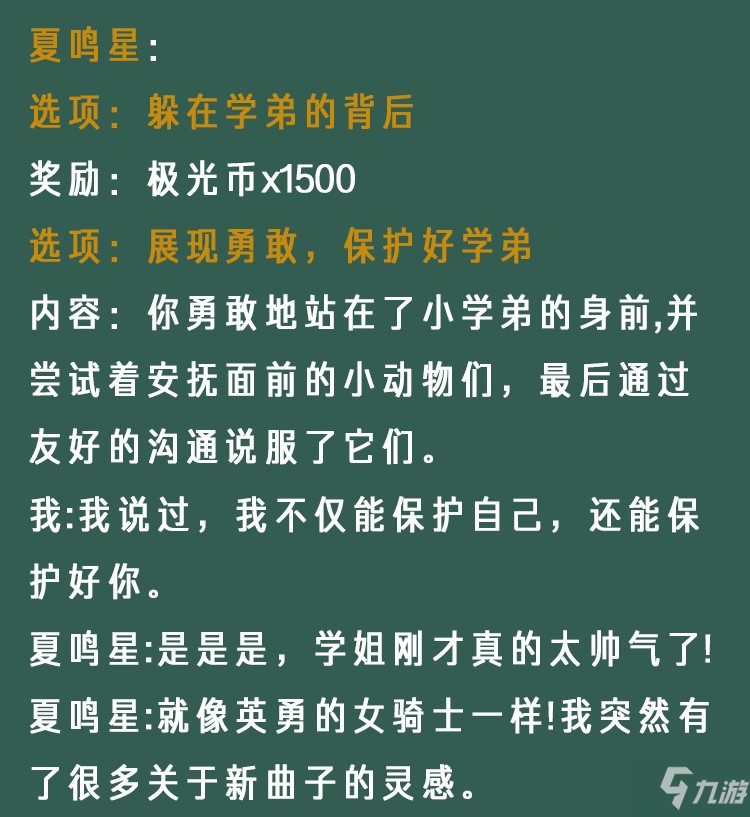 夏鸣星：

选项：躲在学弟的背后

奖励：极光币x1500

选项：展现勇敢，保护好学弟

内容：你勇敢地站在了小学弟的身前,并尝试着安抚面前的小动物们，最后通过友好的沟通说服了它们。

我:我说过，我不仅能保护自己，还能保护好你。

夏鸣星:是是是，学姐刚才真的太帅气了!

夏鸣星:就像英勇的女骑士一样!我突然有了很多关于新曲子的灵感。

九游